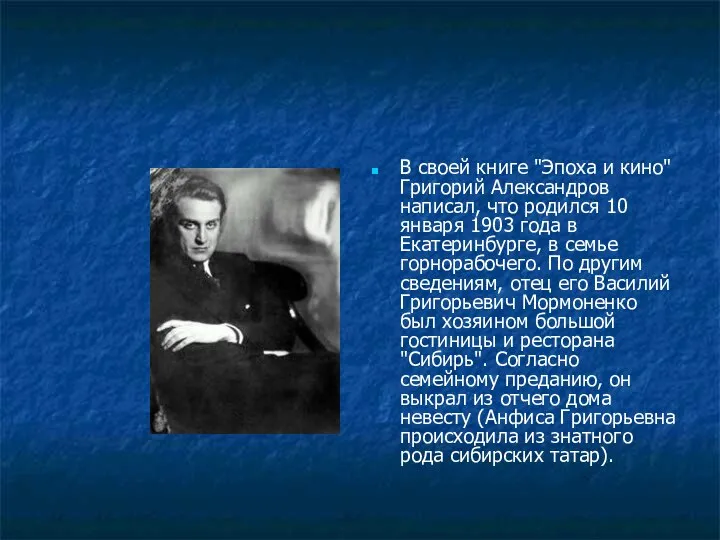 В своей книге "Эпоха и кино" Григорий Александров написал, что родился 10 января 1903 года в Екатеринбурге, в семье горнорабочего. По другим сведениям, отец его Василий Григорьевич Мормоненко был хозяином большой гостиницы и ресторана "Сибирь". Согласно семейному преданию, он выкрал из отчего дома невесту (Анфиса Григорьевна происходила из знатного рода сибирских татар).